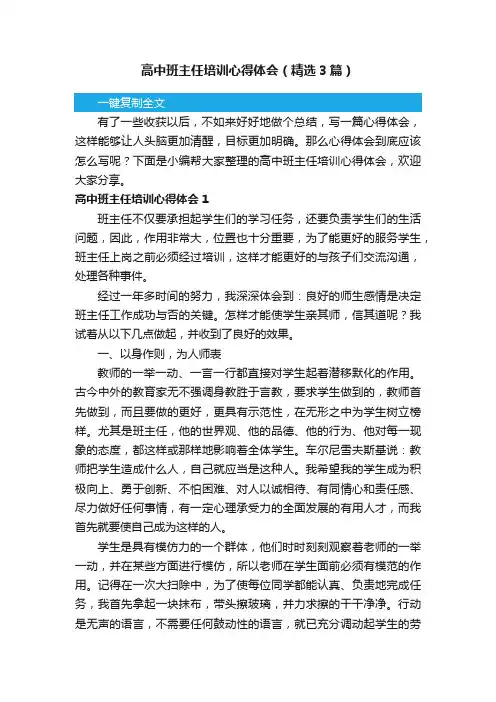 高中班主任培训心得体会（精选3篇）

一键复制全文

有了一些收获以后，不如来好好地做个总结，写一篇心得体会，这样能够让人头脑更加清醒，目标更加明确。那么心得体会到底应该怎么写呢？下面是小编帮大家整理的高中班主任培训心得体会，欢迎大家分享。

高中班主任培训心得体会 1

班主任不仅要承担起学生们的学习任务，还要负责学生们的生活问题，因此，作用非常大，位置也十分重要，为了能更好的服务学生，班主任上岗之前必须经过培训，这样才能更好的与孩子们交流沟通，处理各种事件。

经过一年多时间的努力，我深深体会到：良好的师生感情是决定班主任工作成功与否的关键。怎样才能使学生亲其师，信其道呢？我试着从以下几点做起，并收到了良好的效果。

一、以身作则，为人师表

教师的一举一动、一言一行都直接对学生起着潜移默化的作用。古今中外的教育家无不强调身教胜于言教，要求学生做到的，教师首先做到，而且要做的更好，更具有示范性，在无形之中为学生树立榜样。尤其是班主任，他的世界观、他的品德、他的行为、他对每一现象的态度，都这样或那样地影响着全体学生。车尔尼雪夫斯基说：教师把学生造成什么人，自己就应当是这种人。我希望我的学生成为积极向上、勇于创新、不怕困难、对人以诚相待、有同情心和责任感、尽力做好任何事情，有一定心理承受力的全面发展的有用人才，而我首先就要使自己成为这样的人。

学生是具有模仿力的一个群体，他们时时刻刻观察着老师的一举一动，并在某些方面进行模仿，所以老师在学生面前必须有模范的作用。记得在一次大扫除中，为了使每位同学都能认真、负责地完成任务，我首先拿起一块抹布，带头擦玻璃，并力求擦的干干净净。行动是无声的语言，不需要任何鼓动性的语言，就已充分调动起学生的劳